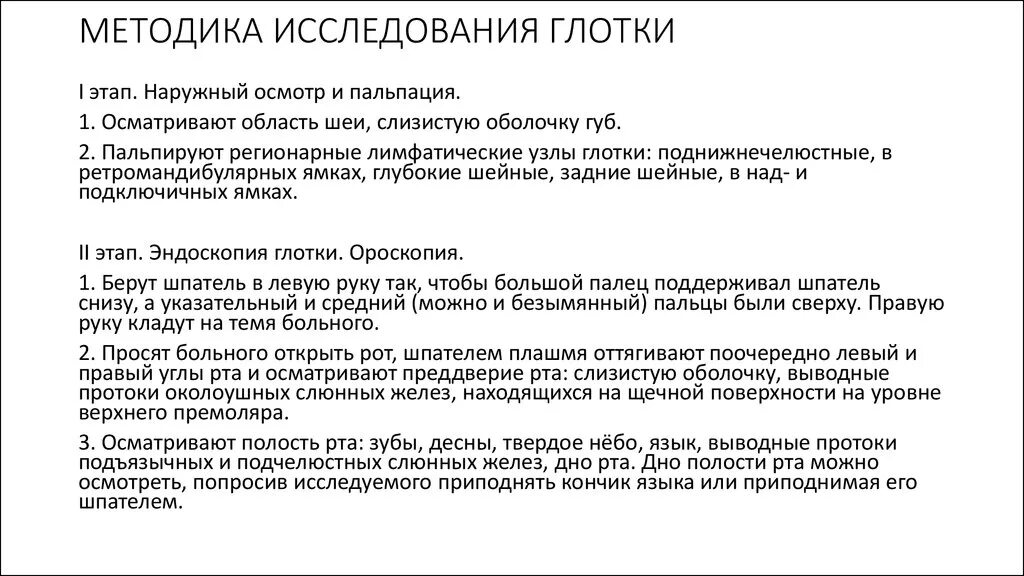 МЕТОДИКА ИССЛЕДОВАНИЯ ГЛОТКИ

I этап. Наружный осмотр и пальпация.

1. Осматривают область шеи, слизистую оболочку губ.

2. Пальпируют регионарные лимфатические узлы глотки: поднижнечелюстные, в ретромандибулярных ямках, глубокие шейные, задние шейные, в над- и подключичных ямках.

II этап. Эндоскопия глотки. Ороскопия.

1. Берут шпатель в левую руку так, чтобы большой палец поддерживал шпатель снизу, а указательный и средний (можно и безымянный) пальцы были сверху. Правую руку кладут на темя больного.

2. Просят больного открыть рот, шпателем плашмя оттягивают поочередно левый и правый углы рта и осматривают преддверие рта: слизистую оболочку, выводные протоки околоушных слюнных желез, находящихся на щечной поверхности на уровне верхнего премоляра.

3. Осматривают полость рта: зубы, десны, твердое нёбо, язык, выводные протоки подъязычных и подчелюстных слюнных желез, дно рта. Дно полости рта можно осмотреть, попросив исследуемого приподнять кончик языка или приподнимая его шпателем.